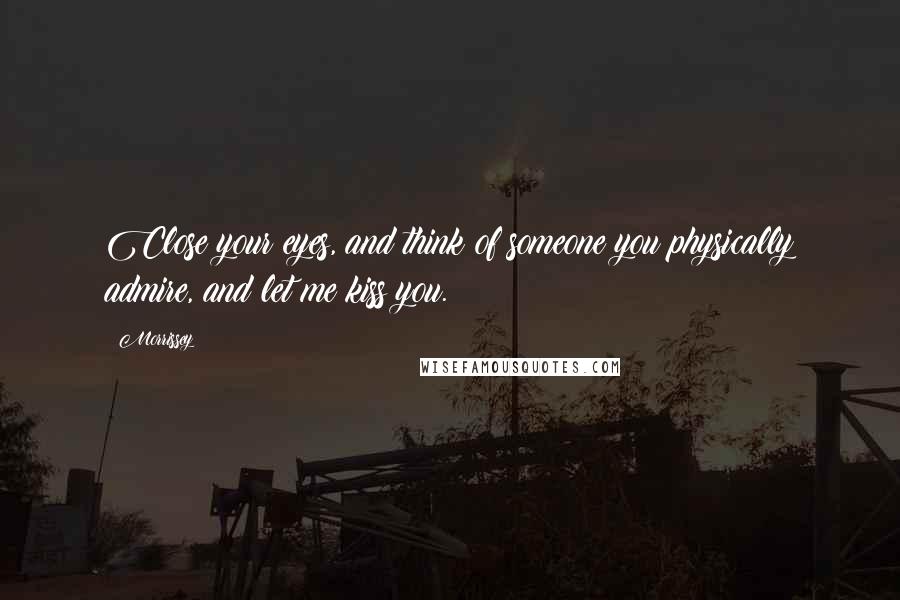 Close your eyes, and think of someone you physically admire, and let me kiss you.

Morrissey

WISEFAMOUSQUOTES.COM